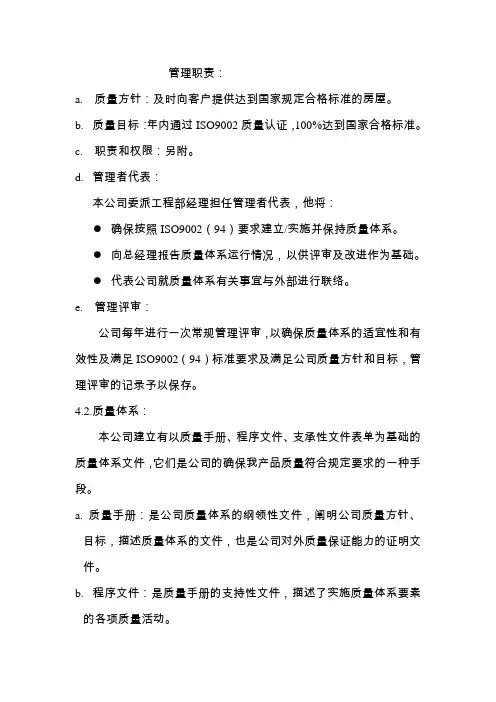 管理职责：

a. 质量方针：及时向客户提供达到国家规定合格标准的房屋。

b. 质量目标：年内通过 ISO9002 质量认证，100%达到国家合格标准。

c. 职责和权限：另附。

d. 管理者代表：

本公司委派工程部经理担任管理者代表，他将：

● 确保按照 ISO9002（94）要求建立/实施并保持质量体系。

● 向总经理报告质量体系运行情况，以供评审及改进作为基础。

● 代表公司就质量体系有关事宜与外部进行联络。

e. 管理评审：

公司每年进行一次常规管理评审，以确保质量体系的适宜性和有效性及满足 ISO9002（94）标准要求及满足公司质量方针和目标，管理评审的记录予以保存。

4.2.质量体系：

本公司建立有以质量手册、程序文件、支承性文件表单为基础的质量体系文件，它们是公司的确保我产品质量符合规定要求的一种手段。

a. 质量手册：是公司质量体系的纲领性文件，阐明公司质量方针、目标，描述质量体系的文件，也是公司对外质量保证能力的证明文件。

b. 程序文件：是质量手册的支持性文件，描述了实施质量体系要素的各项质量活动。